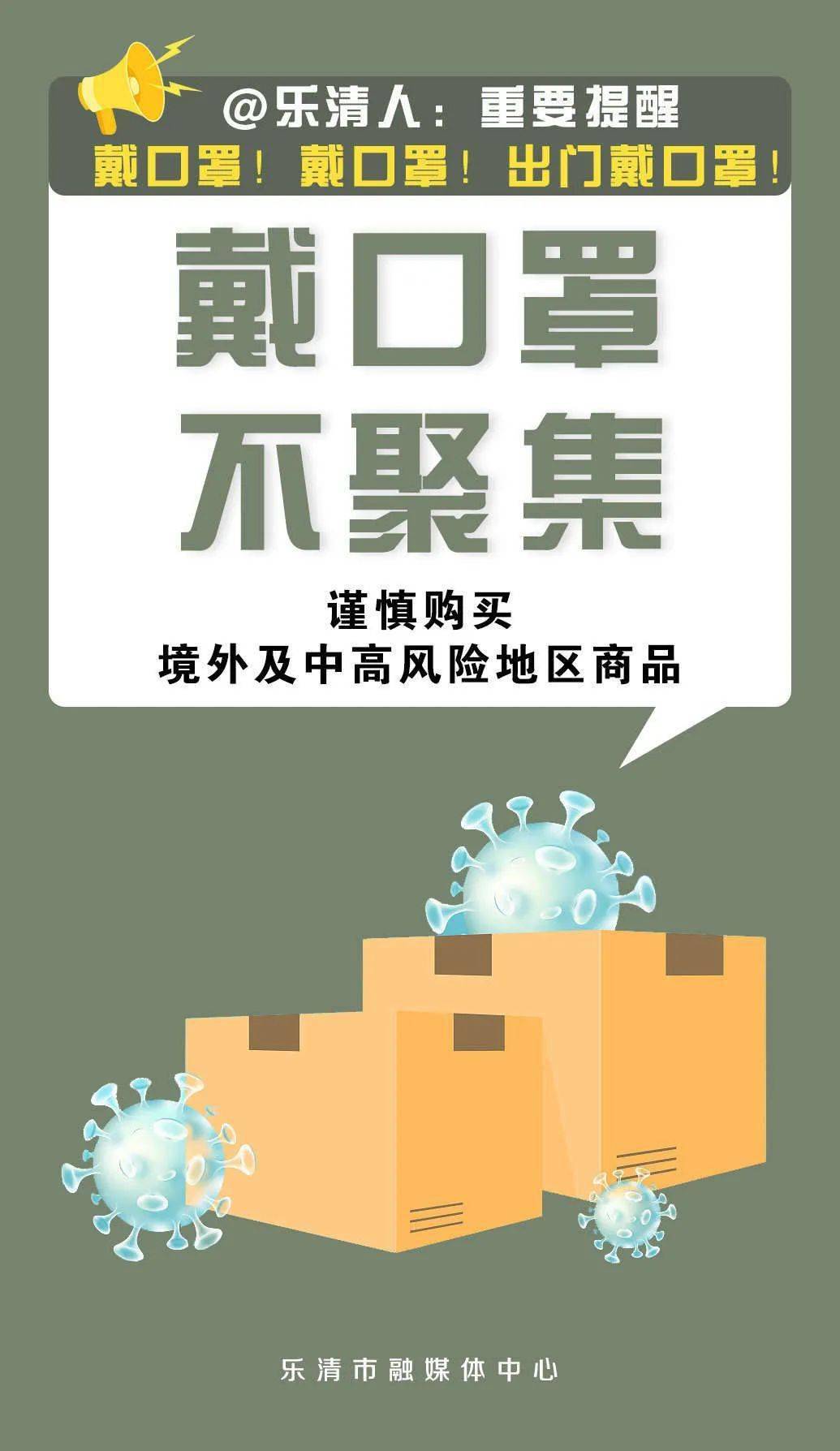 @乐清人：重要提醒
戴口罩！戴口罩！出门戴口罩！

戴口罩
不聚集

谨慎购买
境外及中高风险地区商品

乐清市融媒体中心